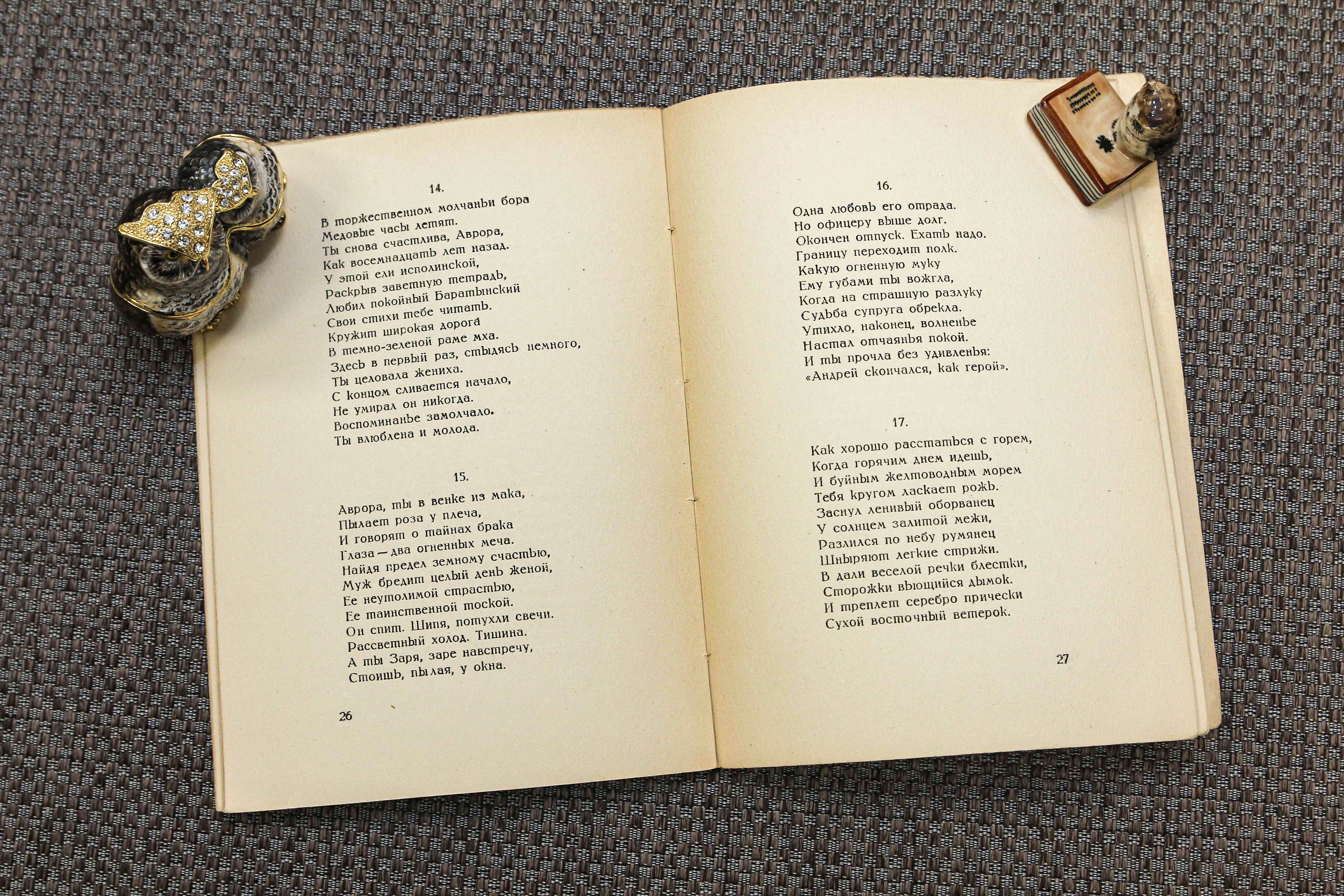 14.

В торжественном молчаньи бора
Медовые часы летят.
Ты снова счастлива, Аврора,
Как восемнадцать лет назад.
У этой ели исполинской,
Раскрыв заветную тетрадь,
Любил покойный Баратынский
Свои стихи тебе читать.
Кружит широкая дорога
В темно-зеленой раме мха.
Здесь в первый раз, стыдясь немного,
Ты целовала жениха.
С концом сливается начало,
Не умирал он никогда.
Воспоминанье замолчало.
Ты влюблена и молода.

15.

Аврора, ты в венке из мака,
Пылает роза у плеча,
И говорят о тайнах брака
Глаза — два огненных меча.
Найдя предел земному счастью,
Муж бредит целый день женой,
Ее неутолимой страстью,
Ее таинственной тоской.
Он спит. Шипя, потухли свечи.
Рассветный холод. Тишина.
А ты Заря, заре навстречу,
Стоишь, пылая, у окна.

26

16.

Одна любовь его отрада.
Но офицеру выше долг.
Окончен отпуск. Ехать надо.
Границу переходит полк.
Какую огненную муку
Ему губами ты вожгла,
Когда на страшную разлуку
Судьба супруга обрекла.
Утихло, наконец, волненье
Настал отчаянья покой.
И ты прочла без удивленья:
«Андрей скончался, как герой».

17.

Как хорошо расстаться с горем,
Когда горячим днем идешь,
И буйным желтоводным морем
Тебя кругом ласкает рожь.
Заснул ленивый оборванец
У солнцем залитой межи,
Разлился по небу румянец
Шныряют легкие стрижи.
В дали веселой речки блестки,
Сторожки вьющийся дымок.
И треплет серебро прически
Сухой восточный ветерок.

27